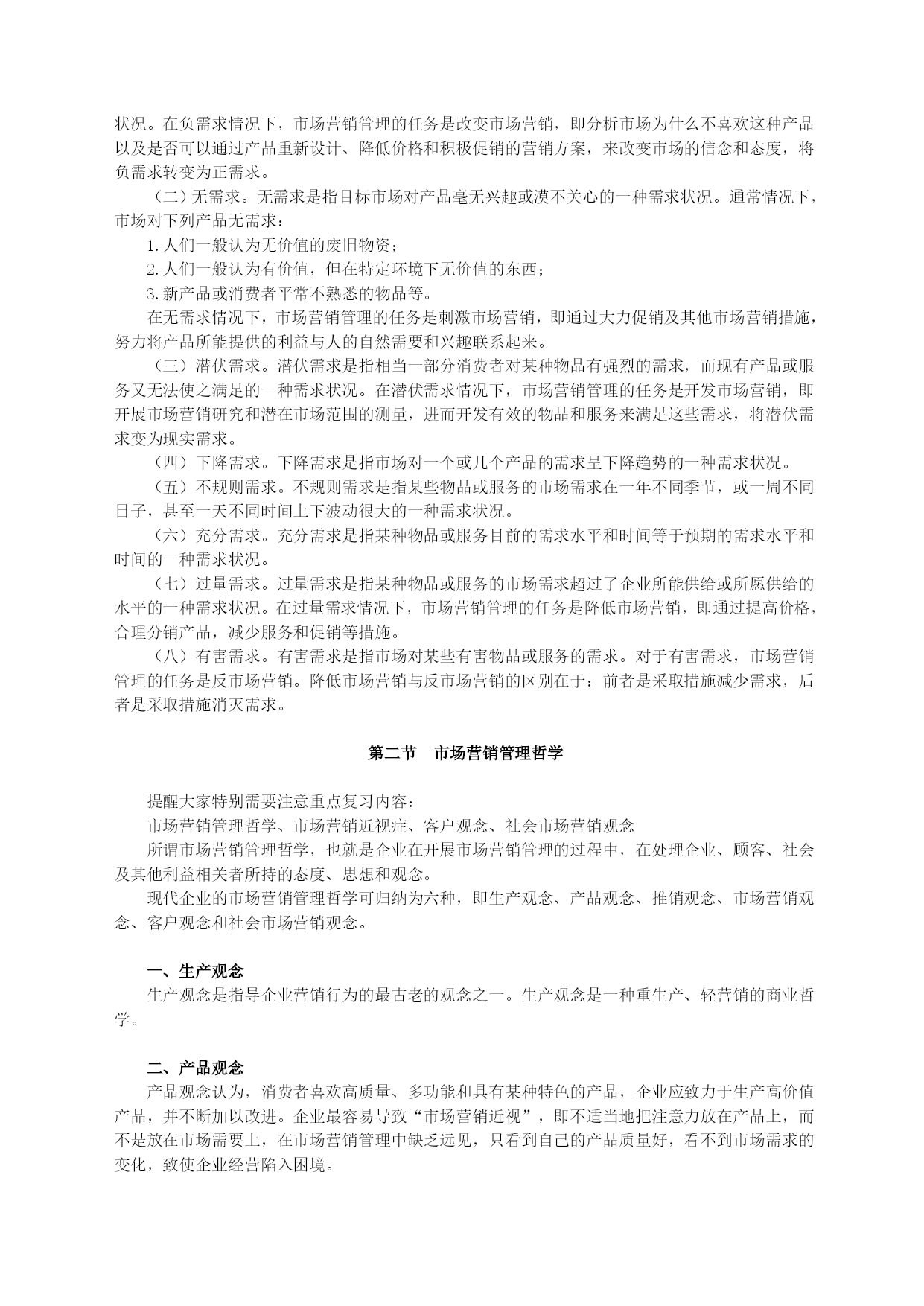 状况。在负需求情况下，市场营销管理的任务是改变市场营销，即分析市场为什么不喜欢这种产品以及是否可以通过产品重新设计、降低价格和积极促销的营销方案，来改变市场的信念和态度，将负需求转变为正需求。

（二）无需求。无需求是指目标市场对产品毫无兴趣或漠不关心的一种需求状况。通常情况下，市场对下列产品无需求：

1.人们一般认为无价值的废旧物资；

2.人们一般认为有价值，但在特定环境下无价值的东西；

3.新产品或消费者平常不熟悉的物品等。

在无需求情况下，市场营销管理的任务是刺激市场营销，即通过大力促销及其他市场营销措施，努力将产品所能提供的利益与人的自然需要和兴趣联系起来。

（三）潜伏需求。潜伏需求是指相当一部分消费者对某种物品有强烈的需求，而现有产品或服务又无法使之满足的一种需求状况。在潜伏需求情况下，市场营销管理的任务是开发市场营销，即开展市场营销研究和潜在市场范围的测量，进而开发有效的物品和服务来满足这些需求，将潜伏需求变为现实需求。

（四）下降需求。下降需求是指市场对一个或几个产品的需求呈下降趋势的一种需求状况。

（五）不规则需求。不规则需求是指某些物品或服务的市场需求在一年不同季节，或一周不同日子，甚至一天不同时间上下波动很大的一种需求状况。

（六）充分需求。充分需求是指某种物品或服务目前的需求水平和时间等于预期的需求水平和时间的一种需求状况。

（七）过量需求。过量需求是指某种物品或服务的市场需求超过了企业所能供给或所愿供给的水平的一种需求状况。在过量需求情况下，市场营销管理的任务是降低市场营销，即通过提高价格，合理分销产品，减少服务和促销等措施。

（八）有害需求。有害需求是指市场对某些有害物品或服务的需求。对于有害需求，市场营销管理的任务是反市场营销。降低市场营销与反市场营销的区别在于：前者是采取措施减少需求，后者是采取措施消灭需求。

第二节　市场营销管理哲学

提醒大家特别需要注意重点复习内容：

市场营销管理哲学、市场营销近视症、客户观念、社会市场营销观念

所谓市场营销管理哲学，也就是企业在开展市场营销管理的过程中，在处理企业、顾客、社会及其他利益相关者所持的态度、思想和观念。

现代企业的市场营销管理哲学可归纳为六种，即生产观念、产品观念、推销观念、市场营销观念、客户观念和社会市场营销观念。

一、生产观念

生产观念是指导企业营销行为的最古老的观念之一。生产观念是一种重生产、轻营销的商业哲学。

二、产品观念

产品观念认为，消费者喜欢高质量、多功能和具有某种特色的产品，企业应致力于生产高价值产品，并不断加以改进。企业最容易导致“市场营销近视”，即不适当地把注意力放在产品上，而不是放在市场需要上，在市场营销管理中缺乏远见，只看到自己的产品质量好，看不到市场需求的变化，致使企业经营陷入困境。